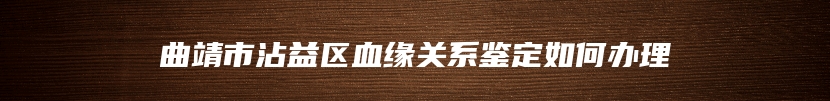 曲靖市沾益区血缘关系鉴定如何办理